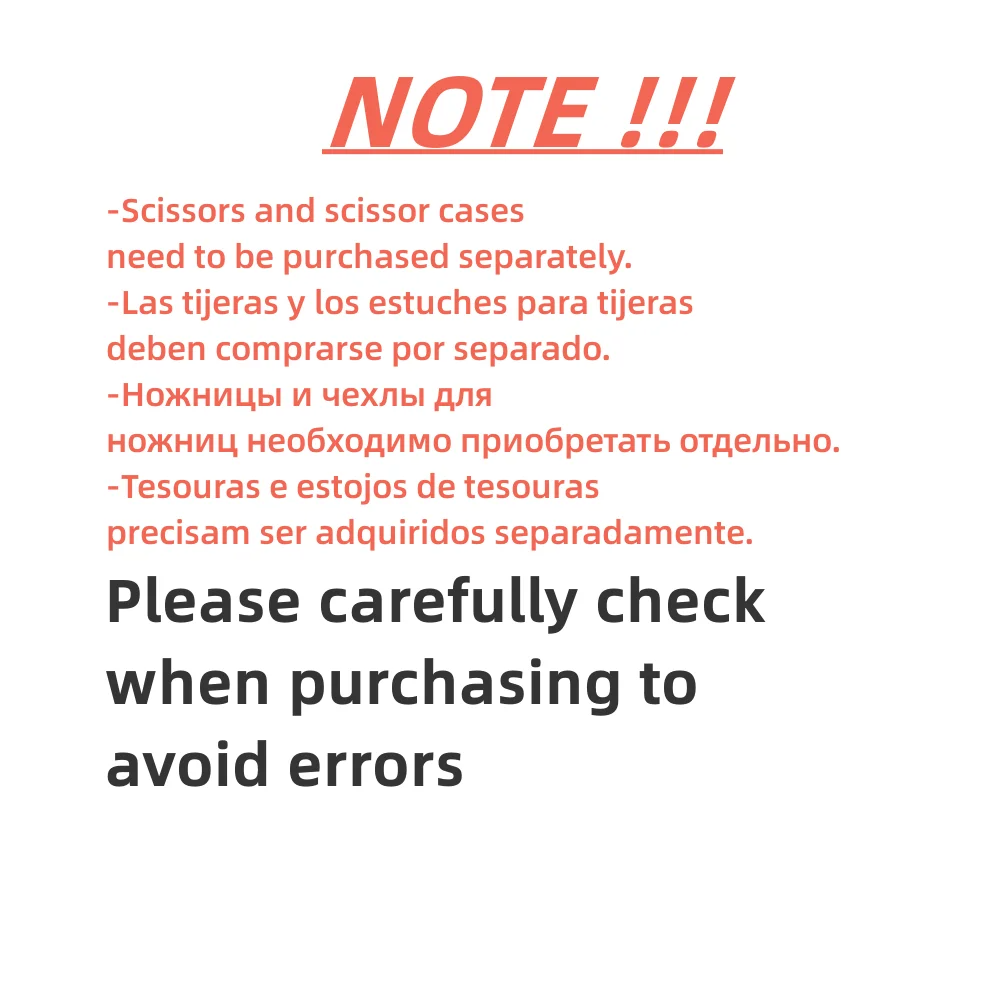 NOTE !!!

-Scissors and scissor cases need to be purchased separately.
-Las tijeras y los estuches para tijeras deben comprarse por separado.
-Ножницы и чехлы для ножниц необходимо приобретать отдельно.
-Tesouras e estojos de tesouras precisam ser adquiridos separadamente.

Please carefully check when purchasing to avoid errors